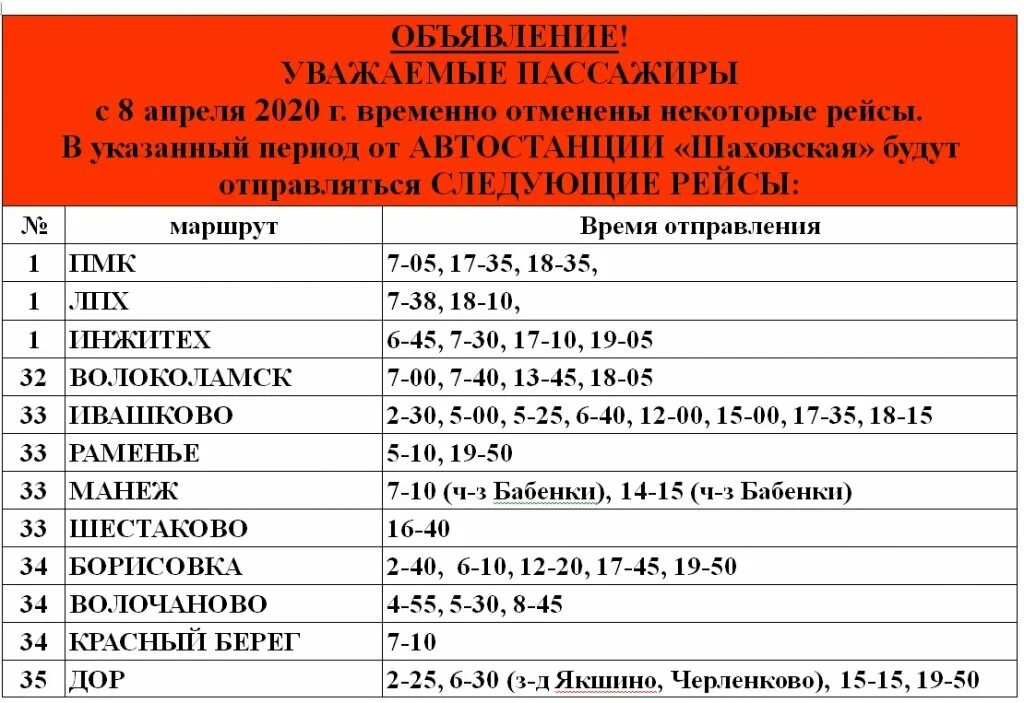 ОБЪЯВЛЕНИЕ!
УВАЖАЕМЫЕ ПАССАЖИРЫ
с 8 апреля 2020 г. временно отменены некоторые рейсы.
В указанный период от АВТОСТАНЦИИ «Шаховская» будут отправляться СЛЕДУЮЩИЕ РЕЙСЫ:

| № | маршрут | Время отправления |
|---|---|---|
| 1 | ПМК | 7-05, 17-35, 18-35, |
| 1 | ЛПХ | 7-38, 18-10, |
| 1 | ИНЖИТЕХ | 6-45, 7-30, 17-10, 19-05 |
| 32 | ВОЛОКОЛАМСК | 7-00, 7-40, 13-45, 18-05 |
| 33 | ИВАШКОВО | 2-30, 5-00, 5-25, 6-40, 12-00, 15-00, 17-35, 18-15 |
| 33 | РАМЕНЬЕ | 5-10, 19-50 |
| 33 | МАНЕЖ | 7-10 (ч-з Бабенки), 14-15 (ч-з Бабенки) |
| 33 | ШЕСТАКОВО | 16-40 |
| 34 | БОРИСОВКА | 2-40, 6-10, 12-20, 17-45, 19-50 |
| 34 | ВОЛОЧАНОВО | 4-55, 5-30, 8-45 |
| 34 | КРАСНЫЙ БЕРЕГ | 7-10 |
| 35 | ДОР | 2-25, 6-30 (з-д Якшино, Черленково), 15-15, 19-50 |